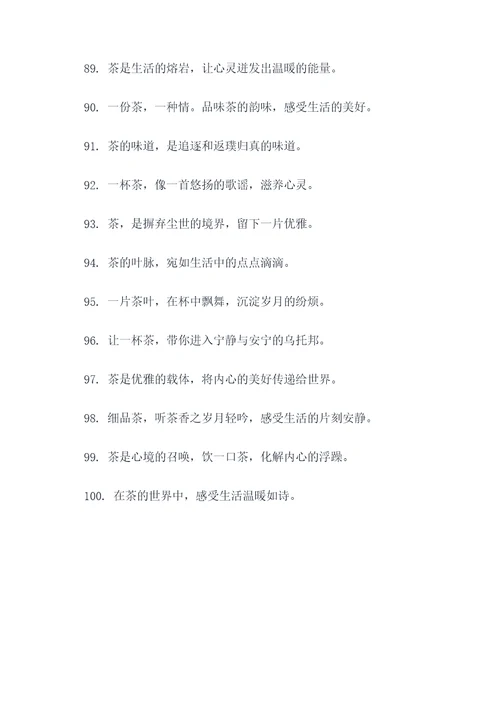 89. 茶是生活的熔岩，让心灵迸发出温暖的能量。

90. 一份茶，一种情。品味茶的韵味，感受生活的美好。

91. 茶的味道，是追逐和返璞归真的味道。

92. 一杯茶，像一首悠扬的歌谣，滋养心灵。

93. 茶，是摒弃尘世的境界，留下一片优雅。

94. 茶的叶脉，宛如生活中的点点滴滴。

95. 一片茶叶，在杯中飘舞，沉淀岁月的纷烦。

96. 让一杯茶，带你进入宁静与安宁的乌托邦。

97. 茶是优雅的载体，将内心的美好传递给世界。

98. 细品茶，听茶香之岁月轻吟，感受生活的片刻安静。

99. 茶是心境的召唤，饮一口茶，化解内心的浮躁。

100. 在茶的世界中，感受生活温暖如诗。